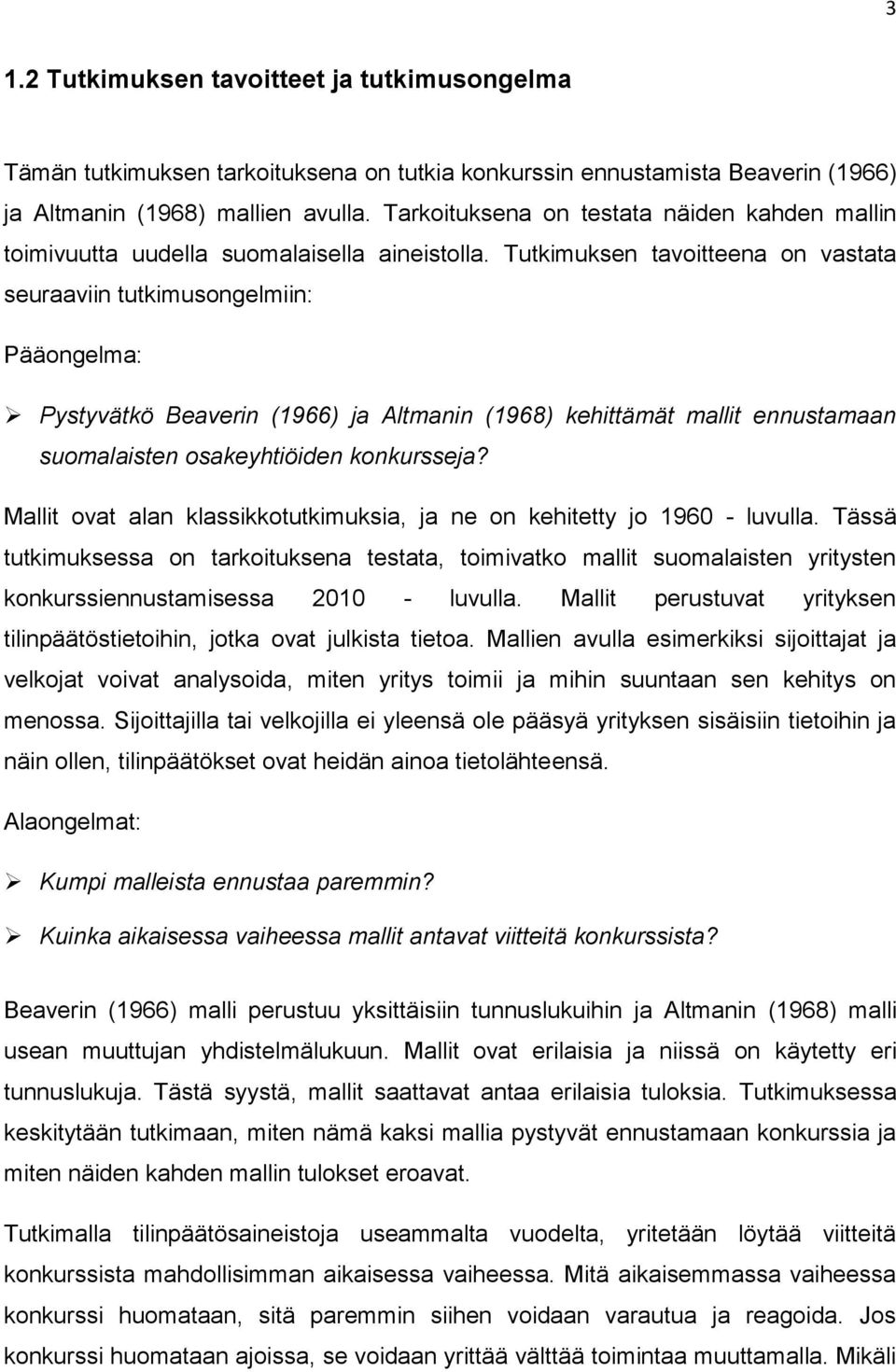 3

1.2 Tutkimuksen tavoitteet ja tutkimusongelma

Tämän tutkimuksen tarkoituksena on tutkia konkurssin ennustamista Beaverin (1966) ja Altmanin (1968) mallien avulla. Tarkoituksena on testata näiden kahden mallin toimivuutta uudella suomalaisella aineistolla. Tutkimuksen tavoitteena on vastata seuraaviin tutkimusongelmiin:

Pääongelma:

➢ Pystyvätkö Beaverin (1966) ja Altmanin (1968) kehittämät mallit ennustamaan suomalaisten osakeyhtiöiden konkursseja?

Mallit ovat alan klassikkotutkimuksia, ja ne on kehitetty jo 1960 - luvulla. Tässä tutkimuksessa on tarkoituksena testata, toimivatko mallit suomalaisten yritysten konkurssiennustamisessa 2010 - luvulla. Mallit perustuvat yrityksen tilinpäätöstietoihin, jotka ovat julkista tietoa. Mallien avulla esimerkiksi sijoittajat ja velkojat voivat analysoida, miten yritys toimii ja mihin suuntaan sen kehitys on menossa. Sijoittajilla tai velkojilla ei yleensä ole pääsyä yrityksen sisäisiin tietoihin ja näin ollen, tilinpäätökset ovat heidän ainoa tietolähteensä.

Alaongelmat:

➢ Kumpi malleista ennustaa paremmin?

➢ Kuinka aikaisessa vaiheessa mallit antavat viitteitä konkurssista?

Beaverin (1966) malli perustuu yksittäisiin tunnuslukuihin ja Altmanin (1968) malli usean muuttujan yhdistelmälukuun. Mallit ovat erilaisia ja niissä on käytetty eri tunnuslukuja. Tästä syystä, mallit saattavat antaa erilaisia tuloksia. Tutkimuksessa keskitytään tutkimaan, miten nämä kaksi mallia pystyvät ennustamaan konkurssia ja miten näiden kahden mallin tulokset eroavat.

Tutkimalla tilinpäätösaineistoja useammalta vuodelta, yritetään löytää viitteitä konkurssista mahdollisimman aikaisessa vaiheessa. Mitä aikaisemmassa vaiheessa konkurssi huomataan, sitä paremmin siihen voidaan varautua ja reagoida. Jos konkurssi huomataan ajoissa, se voidaan yrittää välttää toimintaa muuttamalla. Mikäli